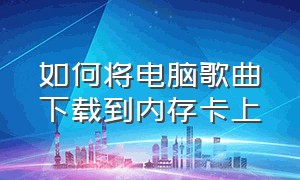 如何将电脑歌曲下载到内存卡上